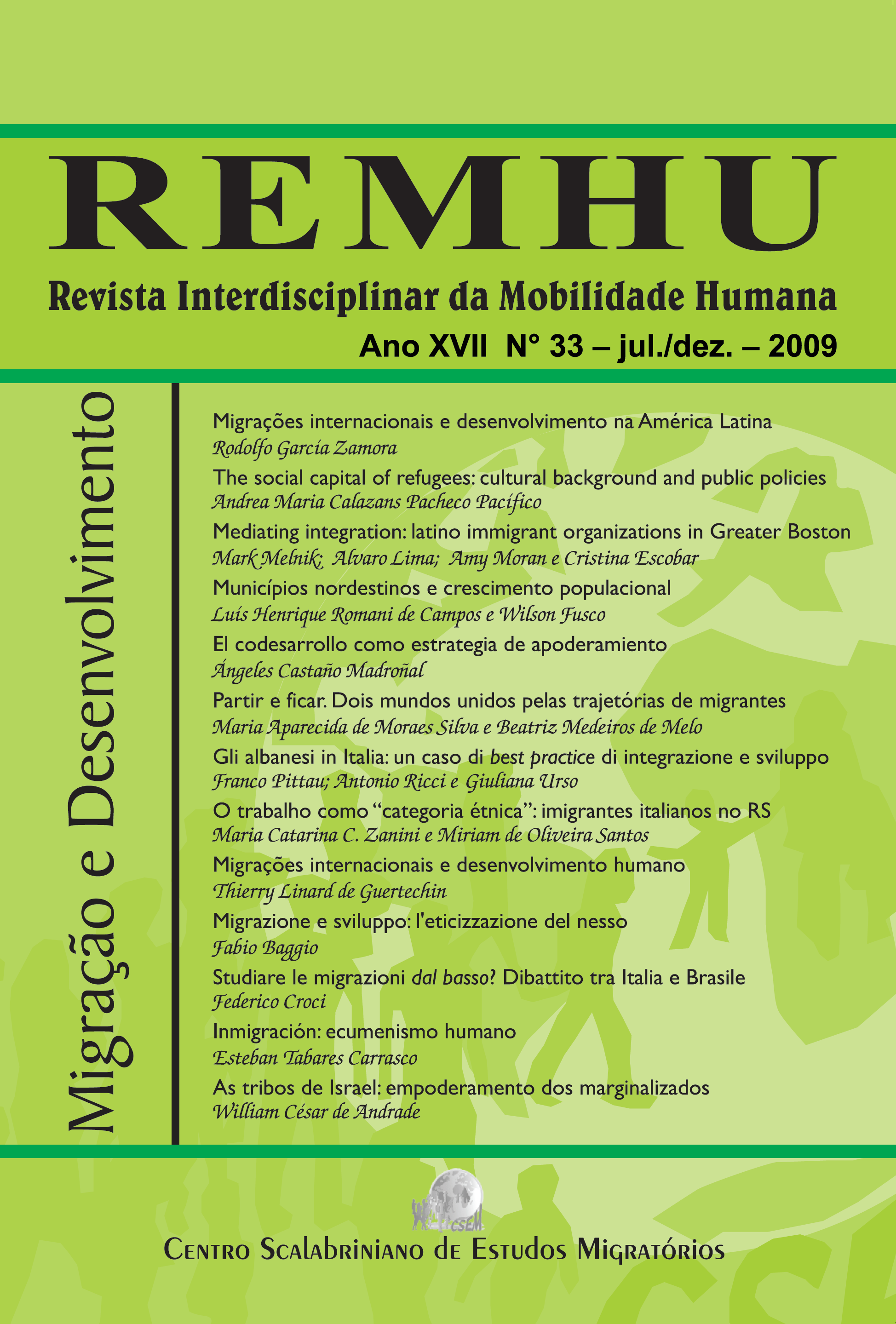 REMHU

Revista Interdisciplinar da Mobilidade Humana

Ano XVII N° 33 – jul./dez. – 2009

Migração e Desenvolvimento

Migrações internacionais e desenvolvimento na América Latina
Rodolfo García Zamora

The social capital of refugees: cultural background and public policies
Andrea Maria Calazans Pacheco Pacífico

Mediating integration: latino immigrant organizations in Greater Boston
Mark Melnik; Alvaro Lima; Amy Moran e Cristina Escobar

Municípios nordestinos e crescimento populacional
Luís Henrique Romani de Campos e Wilson Fusco

El codesarrollo como estrategia de apoderamiento
Ángeles Castaño Madroñal

Partir e ficar. Dois mundos unidos pelas trajetórias de migrantes
Maria Aparecida de Moraes Silva e Beatriz Medeiros de Melo

Gli albanesi in Italia: un caso di best practice di integrazione e sviluppo
Franco Pittau; Antonio Ricci e Giuliana Urso

O trabalho como “categoria étnica”: imigrantes italianos no RS
Maria Catarina C. Zanini e Miriam de Oliveira Santos

Migrações internacionais e desenvolvimento humano
Thierry Linard de Guertechin

Migrazione e sviluppo: l'eticizzazione del nesso
Fabio Baggio

Studiare le migrazioni dal basso? Dibattito tra Italia e Brasile
Federico Croci

Inmigración: ecumenismo humano
Esteban Tabares Carrasco

As tribos de Israel: empoderamento dos marginalizados
William César de Andrade

CSEM

Centro Scalabriniano de Estudos Migratórios